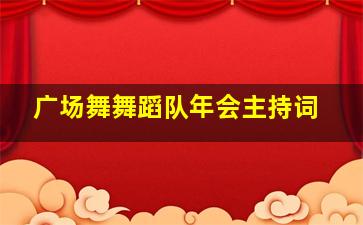 广场舞舞蹈队年会主持词